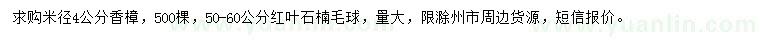 求购米径4公分香樟，500棵，50-60公分红叶石楠毛球，量大，限滁州市周边货源，短信报价。

www.yuanlin.com